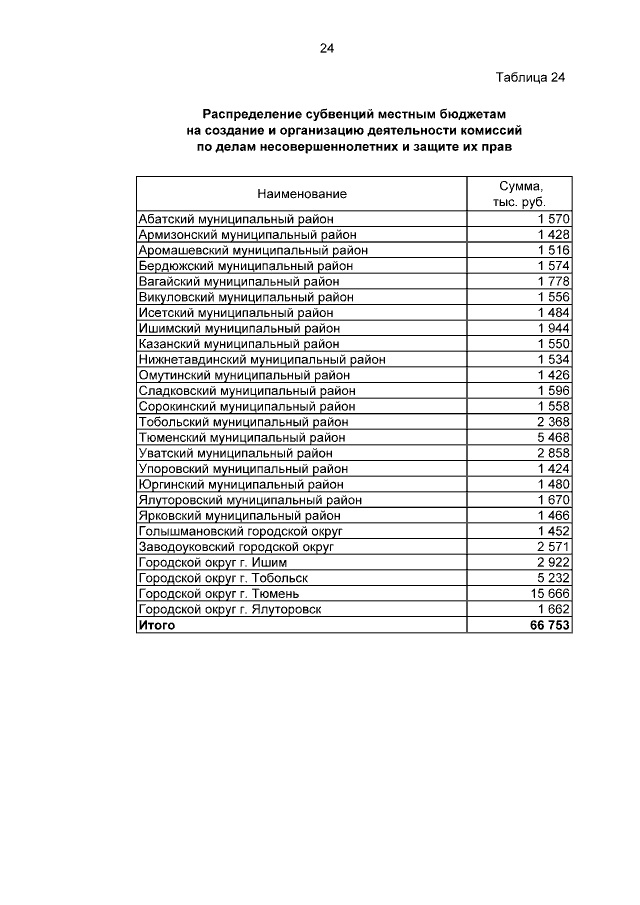 24

Таблица 24

Распределение субвенций местным бюджетам на создание и организацию деятельности комиссий по делам несовершеннолетних и защите их прав

| Наименование | Сумма, тыс. руб. |
|---|---|
| Абатский муниципальный район | 1 570 |
| Армизонский муниципальный район | 1 428 |
| Аромашевский муниципальный район | 1 516 |
| Бердюжский муниципальный район | 1 574 |
| Вагайский муниципальный район | 1 778 |
| Викуловский муниципальный район | 1 556 |
| Исетский муниципальный район | 1 484 |
| Ишимский муниципальный район | 1 944 |
| Казанский муниципальный район | 1 550 |
| Нижнетавдинский муниципальный район | 1 534 |
| Омутинский муниципальный район | 1 426 |
| Сладковский муниципальный район | 1 596 |
| Сорокинский муниципальный район | 1 558 |
| Тобольский муниципальный район | 2 368 |
| Тюменский муниципальный район | 5 468 |
| Уватский муниципальный район | 2 858 |
| Упоровский муниципальный район | 1 424 |
| Юргинский муниципальный район | 1 480 |
| Ялуторовский муниципальный район | 1 670 |
| Ярковский муниципальный район | 1 466 |
| Голышмановский городской округ | 1 452 |
| Заводоуковский городской округ | 2 571 |
| Городской округ г. Ишим | 2 922 |
| Городской округ г. Тобольск | 5 232 |
| Городской округ г. Тюмень | 15 666 |
| Городской округ г. Ялуторовск | 1 662 |
| **Итого** | **66 753** |